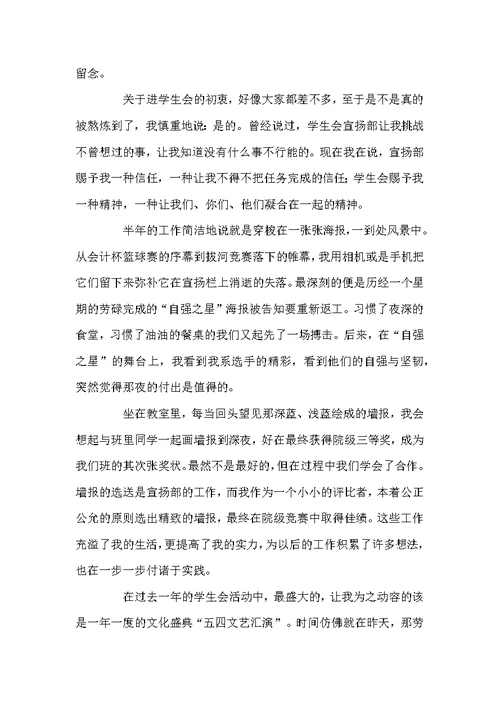 留念。

关于进学生会的初衷，好像大家都差不多，至于是不是真的被熬炼到了，我慎重地说：是的。曾经说过，学生会宣扬部让我挑战不曾想过的事，让我知道没有什么事不行能的。现在我在说，宣扬部赐予我一种信任，一种让我不得不把任务完成的信任；学生会赐予我一种精神，一种让我们、你们、他们凝合在一起的精神。

半年的工作简洁地说就是穿梭在一张张海报，一到处风景中。从会计杯篮球赛的序幕到拔河竞赛落下的帷幕，我用相机或是手机把它们留下来弥补它在宣扬栏上消逝的失落。最深刻的便是历经一个星期的劳碌完成的“自强之星”海报被告知要重新返工。习惯了夜深的食堂，习惯了油油的餐桌的我们又起先了一场搏击。后来，在“自强之星”的舞台上，我看到我系选手的精彩，看到他们的自强与坚韧，突然觉得那夜的付出是值得的。

坐在教室里，每当回头望见那深蓝、浅蓝绘成的墙报，我会想起与班里同学一起画墙报到深夜，好在最终获得院级三等奖，成为我们班的其次张奖状。最然不是最好的，但在过程中我们学会了合作。墙报的选送是宣扬部的工作，而我作为一个小小的评比者，本着公正公允的原则选出精致的墙报，最终在院级竞赛中取得佳绩。这些工作充溢了我的生活，更提高了我的实力，为以后的工作积累了许多想法，也在一步一步付诸于实践。

在过去一年的学生会活动中，最盛大的，让我为之动容的该是一年一度的文化盛典“五四文艺汇演”。时间仿佛就在昨天，那劳